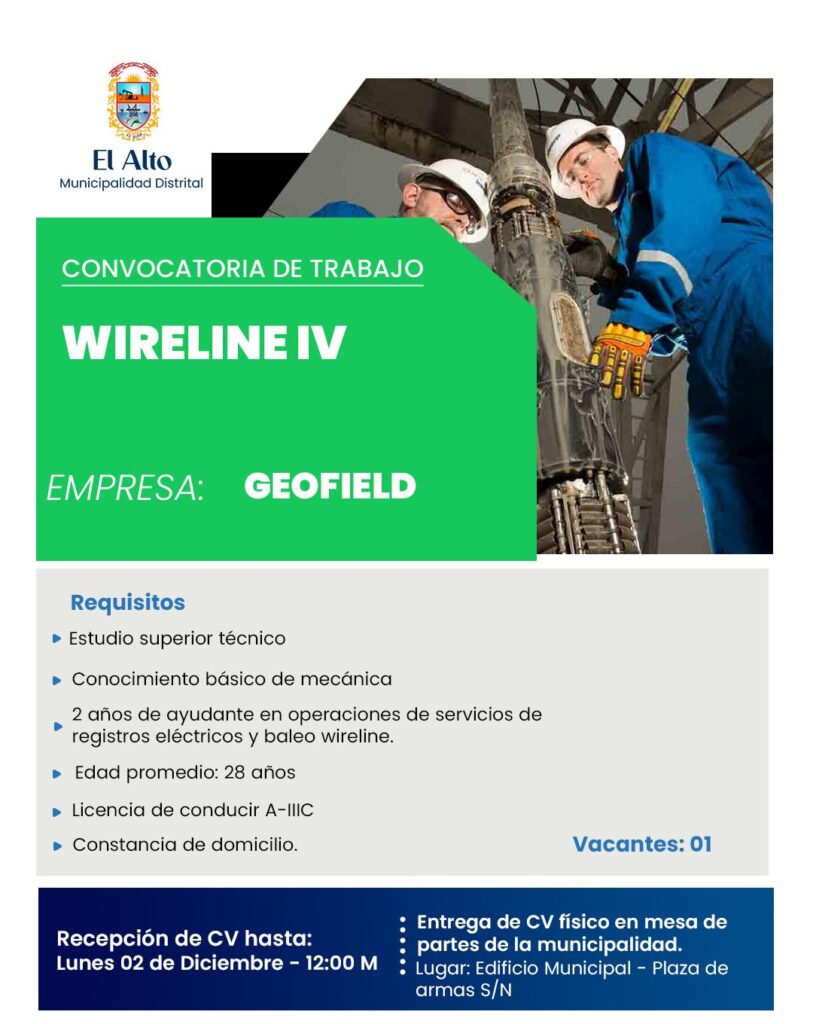 El Alto
Municipalidad Distrital

CONVOCATORIA DE TRABAJO

WIRELINE IV

EMPRESA: GEOFIELD

Requisitos

Estudio superior técnico

Conocimiento básico de mecánica

2 años de ayudante en operaciones de servicios de registros eléctricos y baleo wireline.

Edad promedio: 28 años

Licencia de conducir A-IIIC

Constancia de domicilio.

Vacantes: 01

Recepción de CV hasta:
Lunes 02 de Diciembre - 12:00 M

Entrega de CV físico en mesa de partes de la municipalidad.

Lugar: Edificio Municipal - Plaza de armas S/N